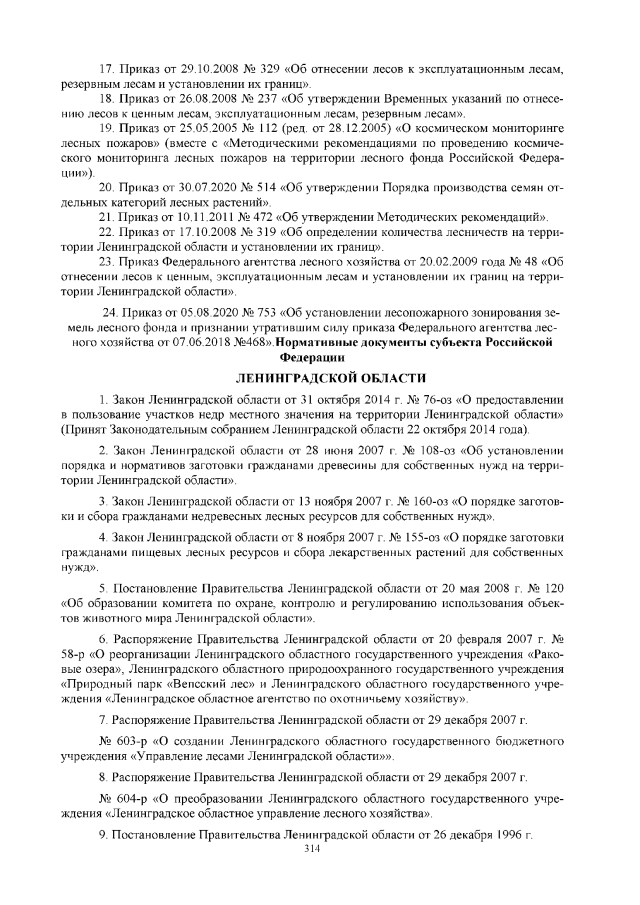 17. Приказ от 29.10.2008 № 329 «Об отнесении лесов к эксплуатационным лесам, резервным лесам и установлении их границ».

18. Приказ от 26.08.2008 № 237 «Об утверждении Временных указаний по отнесению лесов к ценным лесам, эксплуатационным лесам, резервным лесам».

19. Приказ от 25.05.2005 № 112 (ред. от 28.12.2005) «О космическом мониторинге лесных пожаров» (вместе с «Методическими рекомендациями по проведению космического мониторинга лесных пожаров на территории лесного фонда Российской Федерации»).

20. Приказ от 30.07.2020 № 514 «Об утверждении Порядка производства семян отдельных категорий лесных растений».

21. Приказ от 10.11.2011 № 472 «Об утверждении Методических рекомендаций».

22. Приказ от 17.10.2008 № 319 «Об определении количества лесничеств на территории Ленинградской области и установлении их границ».

23. Приказ Федерального агентства лесного хозяйства от 20.02.2009 года № 48 «Об отнесении лесов к ценным, эксплуатационным лесам и установлении их границ на территории Ленинградской области».

24. Приказ от 05.08.2020 № 753 «Об установлении лесопожарного зонирования земель лесного фонда и признании утратившим силу приказа Федерального агентства лесного хозяйства от 07.06.2018 №468».Нормативные документы субъекта Российской Федерации

ЛЕНИНГРАДСКОЙ ОБЛАСТИ

1. Закон Ленинградской области от 31 октября 2014 г. № 76-оз «О предоставлении в пользование участков недр местного значения на территории Ленинградской области» (Принят Законодательным собранием Ленинградской области 22 октября 2014 года).

2. Закон Ленинградской области от 28 июня 2007 г. № 108-оз «Об установлении порядка и нормативов заготовки гражданами древесины для собственных нужд на территории Ленинградской области».

3. Закон Ленинградской области от 13 ноября 2007 г. № 160-оз «О порядке заготовки и сбора гражданами недревесных лесных ресурсов для собственных нужд».

4. Закон Ленинградской области от 8 ноября 2007 г. № 155-оз «О порядке заготовки гражданами пищевых лесных ресурсов и сбора лекарственных растений для собственных нужд».

5. Постановление Правительства Ленинградской области от 20 мая 2008 г. № 120 «Об образовании комитета по охране, контролю и регулированию использования объектов животного мира Ленинградской области».

6. Распоряжение Правительства Ленинградской области от 20 февраля 2007 г. № 58-р «О реорганизации Ленинградского областного государственного учреждения «Раковые озера», Ленинградского областного природоохранного государственного учреждения «Природный парк «Вепсский лес» и Ленинградского областного государственного учреждения «Ленинградское областное агентство по охотничьему хозяйству».

7. Распоряжение Правительства Ленинградской области от 29 декабря 2007 г.

№ 603-р «О создании Ленинградского областного государственного бюджетного учреждения «Управление лесами Ленинградской области»».

8. Распоряжение Правительства Ленинградской области от 29 декабря 2007 г.

№ 604-р «О преобразовании Ленинградского областного государственного учреждения «Ленинградское областное управление лесного хозяйства».

9. Постановление Правительства Ленинградской области от 26 декабря 1996 г.

314